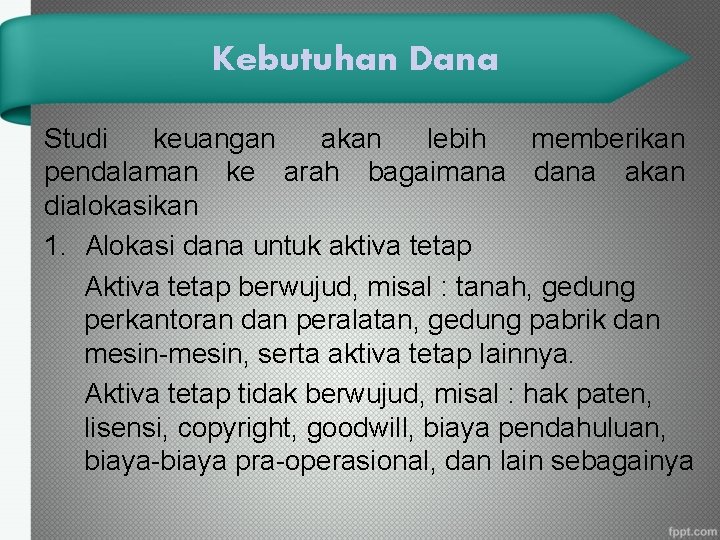 Kebutuhan Dana

Studi keuangan akan lebih memberikan pendalaman ke arah bagaimana dana akan dialokasikan

1. Alokasi dana untuk aktiva tetap

Aktiva tetap berwujud, misal : tanah, gedung perkantoran dan peralatan, gedung pabrik dan mesin-mesin, serta aktiva tetap lainnya.

Aktiva tetap tidak berwujud, misal : hak paten, lisensi, copyright, goodwill, biaya pendahuluan, biaya-biaya pra-operasional, dan lain sebagainya

fppt.com